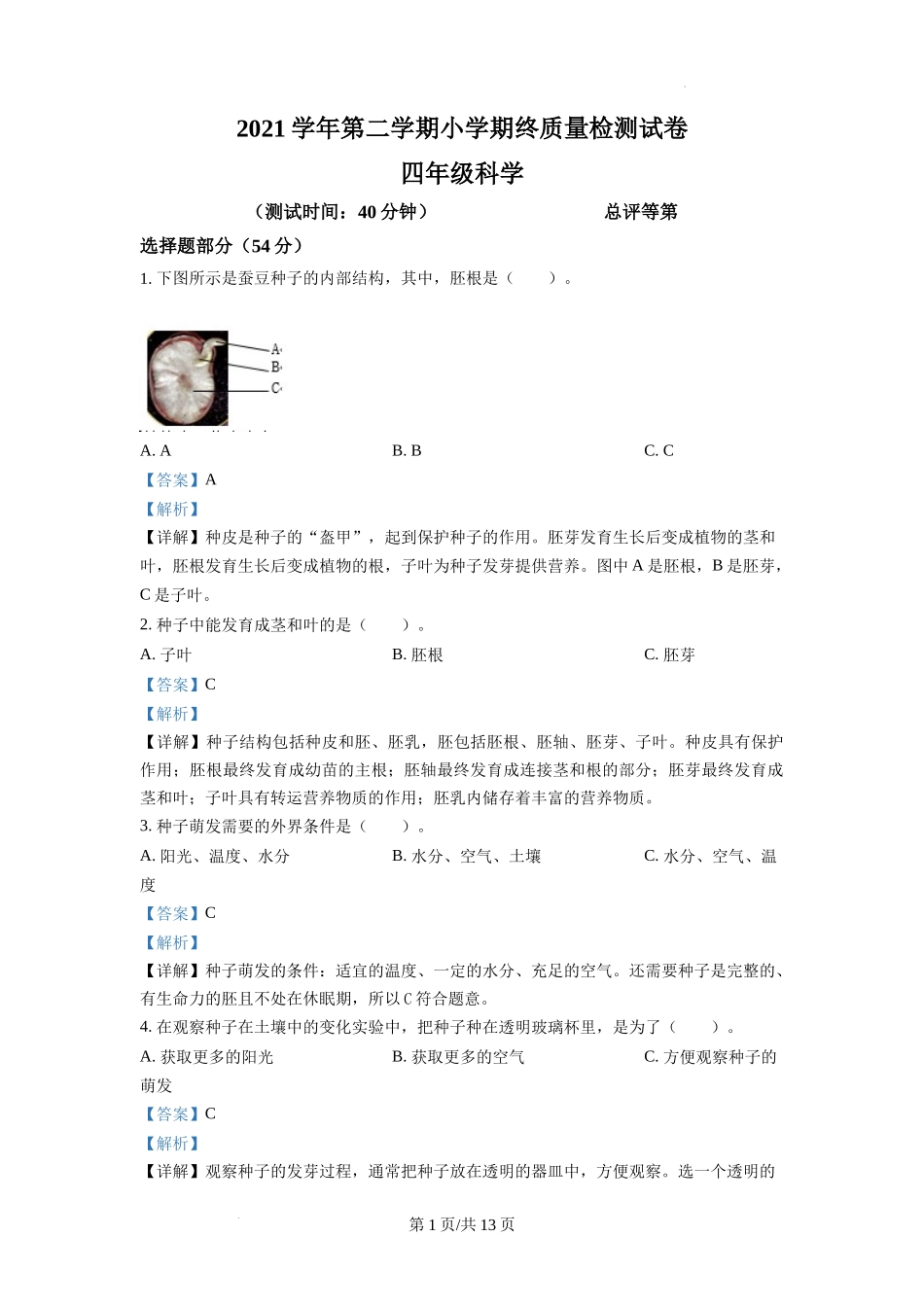 2021 学年第二学期小学期终质量检测试卷

四年级科学

（测试时间：40 分钟）　　　　　　总评等第

选择题部分（54 分）

1. 下图所示是蚕豆种子的内部结构，其中，胚根是（　　）。

A
B
C

A. A　　　　B. B　　　　C. C

【答案】A

【解析】

【详解】种皮是种子的“盔甲”，起到保护种子的作用。胚芽发育生长后变成植物的茎和叶，胚根发育生长后变成植物的根，子叶为种子发芽提供营养。图中 A 是胚根，B 是胚芽，C 是子叶。

2. 种子中能发育成茎和叶的是（　　）。

A. 子叶　　　　B. 胚根　　　　C. 胚芽

【答案】C

【解析】

【详解】种子结构包括种皮和胚、胚乳，胚包括胚根、胚轴、胚芽、子叶。种皮具有保护作用；胚根最终发育成幼苗的主根；胚轴最终发育成连接茎和根的部分；胚芽最终发育成茎和叶；子叶具有转运营养物质的作用；胚乳内储存着丰富的营养物质。

3. 种子萌发需要的外界条件是（　　）。

A. 阳光、温度、水分　　　　B. 水分、空气、土壤　　　　C. 水分、空气、温度

【答案】C

【解析】

【详解】种子萌发的条件：适宜的温度、一定的水分、充足的空气。还需要种子是完整的、有生命力的胚且不处在休眠期，所以 C 符合题意。

4. 在观察种子在土壤中的变化实验中，把种子种在透明玻璃杯里，是为了（　　）。

A. 获取更多的阳光　　　　B. 获取更多的空气　　　　C. 方便观察种子的萌发

【答案】C

【解析】

【详解】观察种子的发芽过程，通常把种子放在透明的器皿中，方便观察。选一个透明的

第 1 页/共 13 页